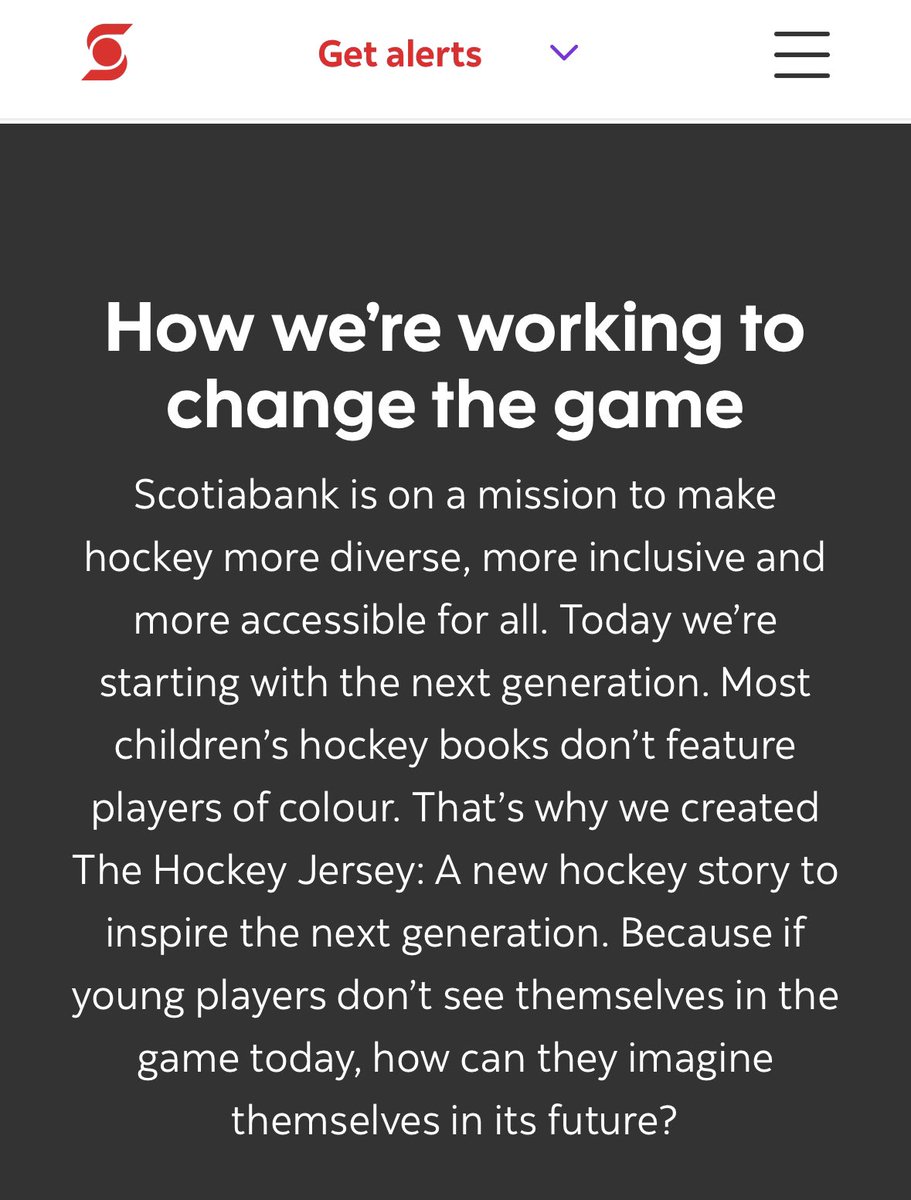 Get alerts

How we're working to change the game

Scotiabank is on a mission to make hockey more diverse, more inclusive and more accessible for all. Today we're starting with the next generation. Most children's hockey books don't feature players of colour. That's why we created The Hockey Jersey: A new hockey story to inspire the next generation. Because if young players don't see themselves in the game today, how can they imagine themselves in its future?